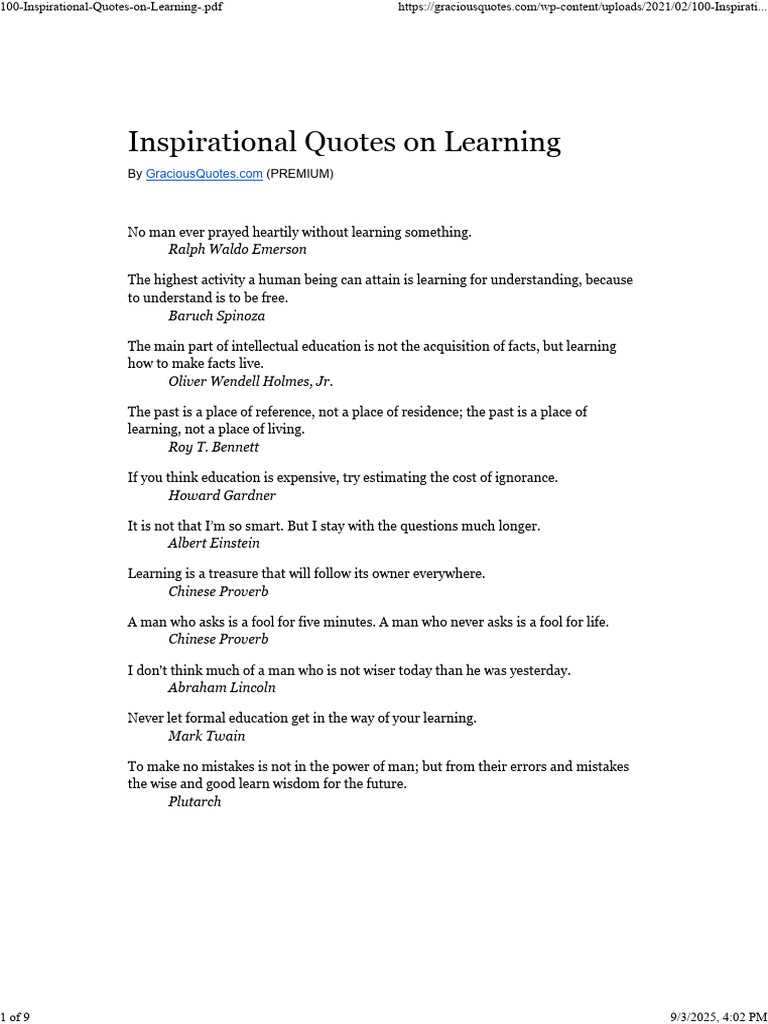 100-Inspirational-Quotes-on-Learning-.pdf

https://graciousquotes.com/wp-content/uploads/2021/02/100-Inspirati...

Inspirational Quotes on Learning

By GraciousQuotes.com (PREMIUM)

No man ever prayed heartily without learning something.
Ralph Waldo Emerson

The highest activity a human being can attain is learning for understanding, because to understand is to be free.
Baruch Spinoza

The main part of intellectual education is not the acquisition of facts, but learning how to make facts live.
Oliver Wendell Holmes, Jr.

The past is a place of reference, not a place of residence; the past is a place of learning, not a place of living.
Roy T. Bennett

If you think education is expensive, try estimating the cost of ignorance.
Howard Gardner

It is not that I'm so smart. But I stay with the questions much longer.
Albert Einstein

Learning is a treasure that will follow its owner everywhere.
Chinese Proverb

A man who asks is a fool for five minutes. A man who never asks is a fool for life.
Chinese Proverb

I don't think much of a man who is not wiser today than he was yesterday.
Abraham Lincoln

Never let formal education get in the way of your learning.
Mark Twain

To make no mistakes is not in the power of man; but from their errors and mistakes the wise and good learn wisdom for the future.
Plutarch

1 of 9

9/3/2025, 4:02 PM